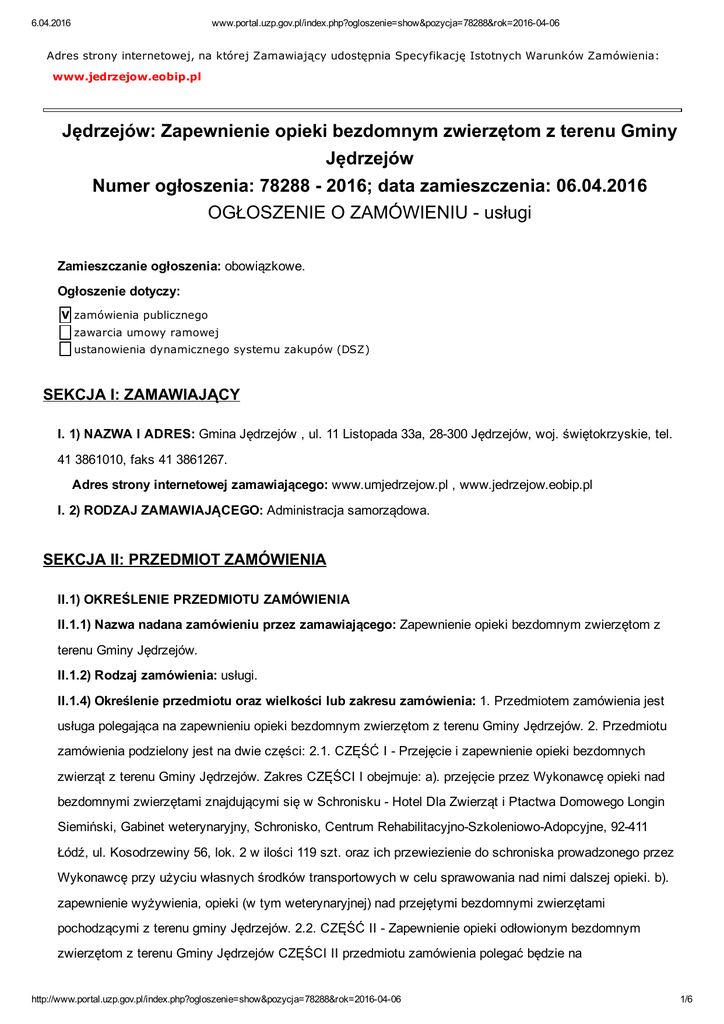 6.04.2016 www.portal.uzp.gov.pl/index.php?ogloszenie=show&pozycja=78288&rok=2016-04-06

Adres strony internetowej, na której Zamawiający udostępnia Specyfikację Istotnych Warunków Zamówienia:
www.jedrzejow.eobip.pl

Jędrzejów: Zapewnienie opieki bezdomnym zwierzętom z terenu Gminy Jędrzejów
Numer ogłoszenia: 78288 - 2016; data zamieszczenia: 06.04.2016
OGŁOSZENIE O ZAMÓWIENIU - usługi

Zamieszczanie ogłoszenia: obowiązkowe.

Ogłoszenie dotyczy:

V zamówienia publicznego
zawarcia umowy ramowej
ustanowienia dynamicznego systemu zakupów (DSZ)

SEKCJA I: ZAMAWIAJĄCY

I. 1) NAZWA I ADRES: Gmina Jędrzejów , ul. 11 Listopada 33a, 28-300 Jędrzejów, woj. świętokrzyskie, tel. 41 3861010, faks 41 3861267.

Adres strony internetowej zamawiającego: www.umjedrzejow.pl , www.jedrzejow.eobip.pl

I. 2) RODZAJ ZAMAWIAJĄCEGO: Administracja samorządowa.

SEKCJA II: PRZEDMIOT ZAMÓWIENIA

II.1) OKREŚLENIE PRZEDMIOTU ZAMÓWIENIA

II.1.1) Nazwa nadana zamówieniu przez zamawiającego: Zapewnienie opieki bezdomnym zwierzętom z terenu Gminy Jędrzejów.

II.1.2) Rodzaj zamówienia: usługi.

II.1.4) Określenie przedmiotu oraz wielkości lub zakresu zamówienia: 1. Przedmiotem zamówienia jest usługa polegająca na zapewnieniu opieki bezdomnym zwierzętom z terenu Gminy Jędrzejów. 2. Przedmiotu zamówienia podzielony jest na dwie części: 2.1. CZĘŚĆ I - Przejęcie i zapewnienie opieki bezdomnych zwierząt z terenu Gminy Jędrzejów. Zakres CZĘŚCI I obejmuje: a). przejęcie przez Wykonawcę opieki nad bezdomnymi zwierzętami znajdującymi się w Schronisku - Hotel Dla Zwierząt i Ptactwa Domowego Longin Siemiński, Gabinet weterynaryjny, Schronisko, Centrum Rehabilitacyjno-Szkoleniowo-Adopcyjne, 92-411 Łódź, ul. Kosodrzewiny 56, lok. 2 w ilości 119 szt. oraz ich przewiezienie do schroniska prowadzonego przez Wykonawcę przy użyciu własnych środków transportowych w celu sprawowania nad nimi dalszej opieki. b). zapewnienie wyżywienia, opieki (w tym weterynaryjnej) nad przejętymi bezdomnymi zwierzętami pochodzącymi z terenu gminy Jędrzejów. 2.2. CZĘŚĆ II - Zapewnienie opieki odłowionym bezdomnym zwierzętom z terenu Gminy Jędrzejów CZĘŚCI II przedmiotu zamówienia polegać będzie na

http://www.portal.uzp.gov.pl/index.php?ogloszenie=show&pozycja=78288&rok=2016-04-06 1/6